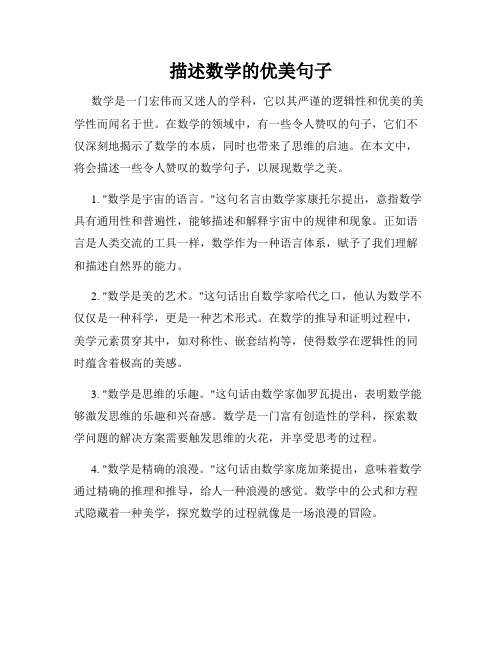 描述数学的优美句子

数学是一门宏伟而又迷人的学科，它以其严谨的逻辑性和优美的美学性而闻名于世。在数学的领域中，有一些令人赞叹的句子，它们不仅深刻地揭示了数学的本质，同时也带来了思维的启迪。在本文中，将会描述一些令人赞叹的数学句子，以展现数学之美。

1. "数学是宇宙的语言。"这句名言由数学家康托尔提出，意指数学具有通用性和普遍性，能够描述和解释宇宙中的规律和现象。正如语言是人类交流的工具一样，数学作为一种语言体系，赋予了我们理解和描述自然界的能力。

2. "数学是美的艺术。"这句话出自数学家哈代之口，他认为数学不仅仅是一种科学，更是一种艺术形式。在数学的推导和证明过程中，美学元素贯穿其中，如对称性、嵌套结构等，使得数学在逻辑性的同时蕴含着极高的美感。

3. "数学是思维的乐趣。"这句话由数学家伽罗瓦提出，表明数学能够激发思维的乐趣和兴奋感。数学是一门富有创造性的学科，探索数学问题的解决方案需要触发思维的火花，并享受思考的过程。

4. "数学是精确的浪漫。"这句话由数学家庞加莱提出，意味着数学通过精确的推理和推导，给人一种浪漫的感觉。数学中的公式和方程式隐藏着一种美学，探究数学的过程就像是一场浪漫的冒险。